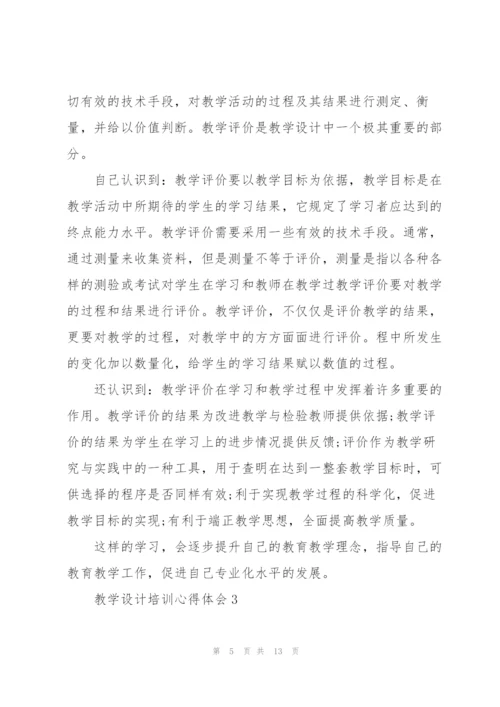 切有效的技术手段，对教学活动的过程及其结果进行测定、衡量，并给以价值判断。教学评价是教学设计中一个极其重要的部分。

自己认识到：教学评价要以教学目标为依据，教学目标是在教学活动中所期待的学生的学习结果，它规定了学习者应达到的终点能力水平。教学评价需要采用一些有效的技术手段。通常，通过测量来收集资料，但是测量不等于评价，测量是指以各种各样的测验或考试对学生在学习和教师在教学过教学评价要对教学的过程和结果进行评价。教学评价，不仅仅是评价教学的结果，更要对教学的过程，对教学中的方方面面进行评价。程中所发生的变化加以数量化，给学生的学习结果赋以数值的过程。

还认识到：教学评价在学习和教学过程中发挥着许多重要的作用。教学评价的结果为改进教学与检验教师提供依据;教学评价的结果为学生在学习上的进步情况提供反馈;评价作为教学研究与实践中的一种工具，用于查明在达到一整套教学目标时，可供选择的程序是否同样有效;利于实现教学过程的科学化，促进教学目标的实现;有利于端正教学思想，全面提高教学质量。

这样的学习，会逐步提升自己的教育教学理念，指导自己的教育教学工作，促进自己专业化水平的发展。

教学设计培训心得体会3

第 5 页 共 13 页